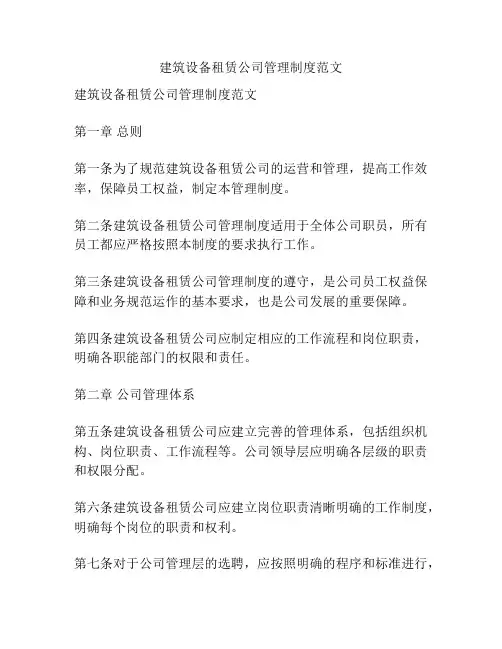 建筑设备租赁公司管理制度范文

建筑设备租赁公司管理制度范文

第一章 总则

第一条为了规范建筑设备租赁公司的运营和管理，提高工作效率，保障员工权益，制定本管理制度。

第二条建筑设备租赁公司管理制度适用于全体公司职员，所有员工都应严格按照本制度的要求执行工作。

第三条建筑设备租赁公司管理制度的遵守，是公司员工权益保障和业务规范运作的基本要求，也是公司发展的重要保障。

第四条建筑设备租赁公司应制定相应的工作流程和岗位职责，明确各职能部门的权限和责任。

第二章 公司管理体系

第五条建筑设备租赁公司应建立完善的管理体系，包括组织机构、岗位职责、工作流程等。公司领导层应明确各层级的职责和权限分配。

第六条建筑设备租赁公司应建立岗位职责清晰明确的工作制度，明确每个岗位的职责和权利。

第七条对于公司管理层的选聘，应按照明确的程序和标准进行，